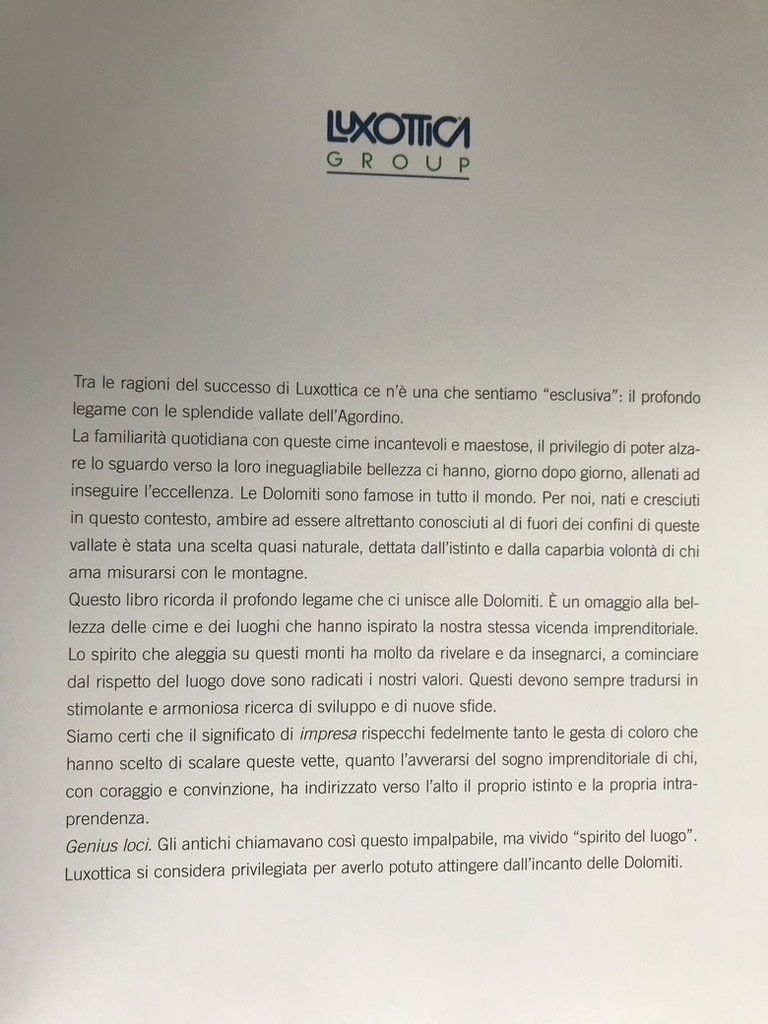 LUXOTTICA
GROUP

Tra le ragioni del successo di Luxottica ce n'è una che sentiamo "esclusiva": il profondo legame con le splendide vallate dell'Agordino.
La familiarità quotidiana con queste cime incantevoli e maestose, il privilegio di poter alzare lo sguardo verso la loro ineguagliabile bellezza ci hanno, giorno dopo giorno, allenati ad inseguire l'eccellenza. Le Dolomiti sono famose in tutto il mondo. Per noi, nati e cresciuti in questo contesto, ambire ad essere altrettanto conosciuti al di fuori dei confini di queste vallate è stata una scelta quasi naturale, dettata dall'istinto e dalla caparbia volontà di chi ama misurarsi con le montagne.
Questo libro ricorda il profondo legame che ci unisce alle Dolomiti. È un omaggio alla bellezza delle cime e dei luoghi che hanno ispirato la nostra stessa vicenda imprenditoriale. Lo spirito che aleggia su questi monti ha molto da rivelare e da insegnarci, a cominciare dal rispetto del luogo dove sono radicati i nostri valori. Questi devono sempre tradursi in stimolante e armoniosa ricerca di sviluppo e di nuove sfide.
Siamo certi che il significato di impresa rispecchi fedelmente tanto le gesta di coloro che hanno scelto di scalare queste vette, quanto l'avverarsi del sogno imprenditoriale di chi, con coraggio e convinzione, ha indirizzato verso l'alto il proprio istinto e la propria intraprendenza.
Genius loci. Gli antichi chiamavano così questo impalpabile, ma vivido "spirito del luogo". Luxottica si considera privilegiata per averlo potuto attingere dall'incanto delle Dolomiti.